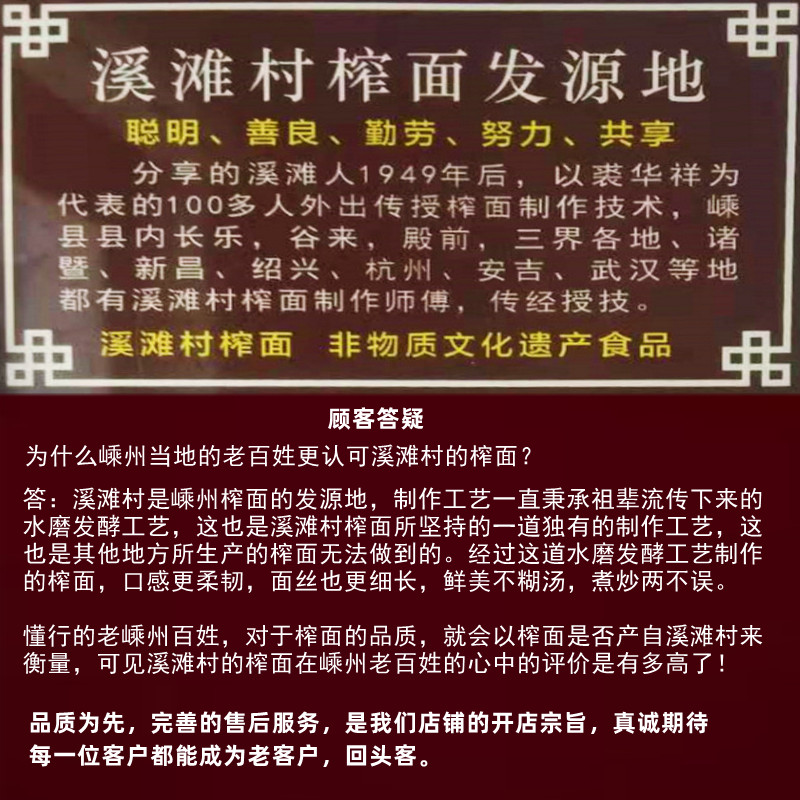 溪滩村榨面发源地

聪明、善良、勤劳、努力、共享

分享的溪滩人1949年后，以裘华祥为代表的100多人外出传授榨面制作技术，嵊县县内长乐，谷来，殿前，三界各地、诸暨、新昌、绍兴、杭州、安吉、武汉等地都有溪滩村榨面制作师傅，传经授技。

溪滩村榨面　非物质文化遗产食品

顾客答疑

为什么嵊州当地的老百姓更认可溪滩村的榨面？

答：溪滩村是嵊州榨面的发源地，制作工艺一直秉承祖辈流传下来的水磨发酵工艺，这也是溪滩村榨面所坚持的一道独有的制作工艺，这也是其他地方所生产的榨面无法做到的。经过这道水磨发酵工艺制作的榨面，口感更柔韧，面丝也更细长，鲜美不糊汤，煮炒两不误。

懂行的老嵊州百姓，对于榨面的品质，就会以榨面是否产自溪滩村来衡量，可见溪滩村的榨面在嵊州老百姓的心中的评价是有多高了！

品质为先，完善的售后服务，是我们店铺的开店宗旨，真诚期待每一位客户都能成为老客户，回头客。